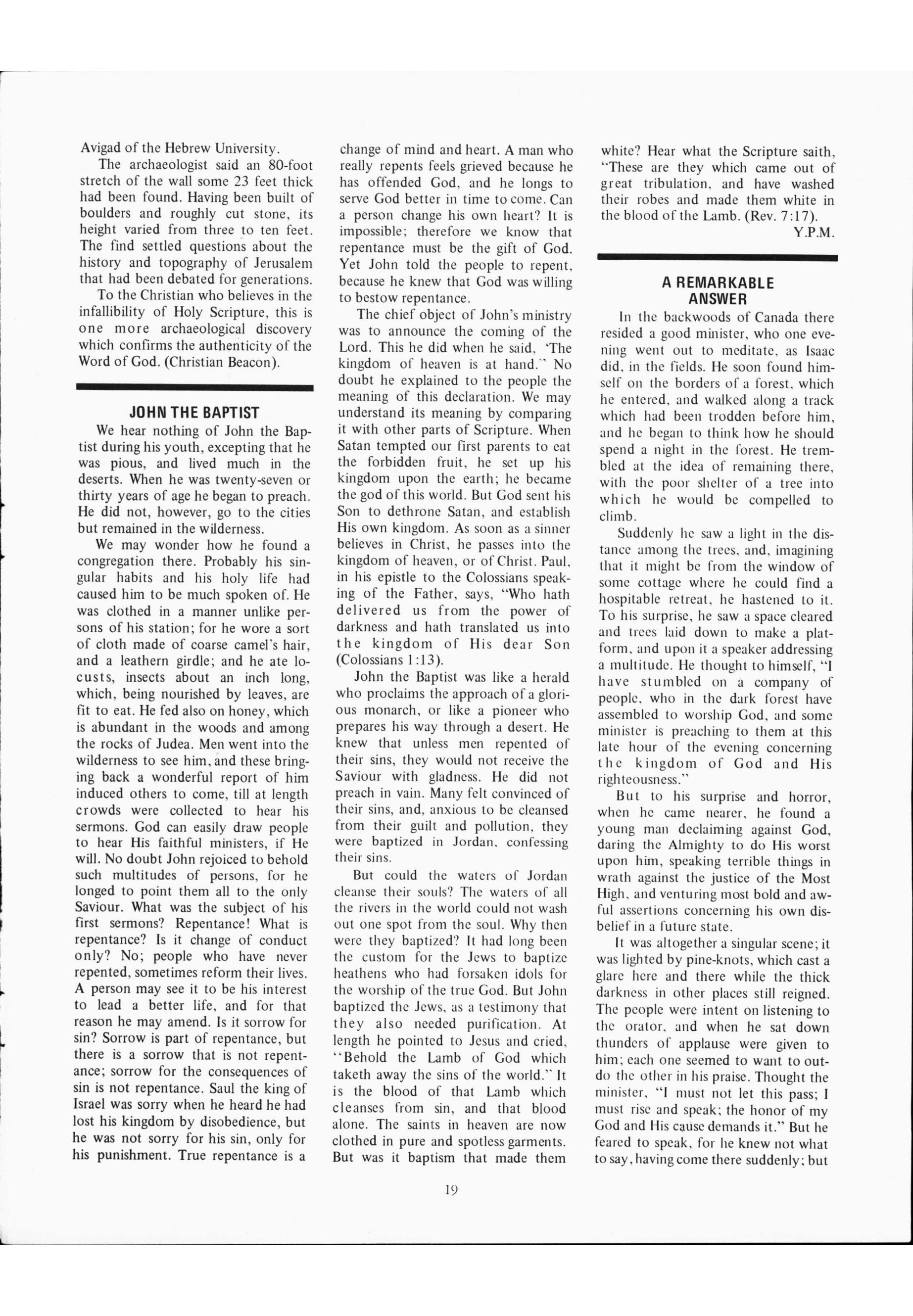 Avigad of the Hebrew University.

The archaeologist said an 80-foot stretch of the wall some 23 feet thick had been found. Having been built of boulders and roughly cut stone, its height varied from three to ten feet. The find settled questions about the history and topography of Jerusalem that had been debated for generations.

To the Christian who believes in the infallibility of Holy Scripture, this is one more archaeological discovery which confirms the authenticity of the Word of God. (Christian Beacon).

JOHN THE BAPTIST

We hear nothing of John the Baptist during his youth, excepting that he was pious, and lived much in the deserts. When he was twenty-seven or thirty years of age he began to preach. He did not, however, go to the cities but remained in the wilderness.

We may wonder how he found a congregation there. Probably his singular habits and his holy life had caused him to be much spoken of. He was clothed in a manner unlike persons of his station; for he wore a sort of cloth made of coarse camel's hair, and a leathern girdle; and he ate locusts, insects about an inch long, which, being nourished by leaves, are fit to eat. He fed also on honey, which is abundant in the woods and among the rocks of Judea. Men went into the wilderness to see him, and these bringing back a wonderful report of him induced others to come, till at length crowds were collected to hear his sermons. God can easily draw people to hear His faithful ministers, if He will. No doubt John rejoiced to behold such multitudes of persons, for he longed to point them all to the only Saviour. What was the subject of his first sermons? Repentance! What is repentance? Is it change of conduct only? No; people who have never repented, sometimes reform their lives. A person may see it to be his interest to lead a better life, and for that reason he may amend. Is it sorrow for sin? Sorrow is part of repentance, but there is a sorrow that is not repentance; sorrow for the consequences of sin is not repentance. Saul the king of Israel was sorry when he heard he had lost his kingdom by disobedience, but he was not sorry for his sin, only for his punishment. True repentance is a change of mind and heart. A man who really repents feels grieved because he has offended God, and he longs to serve God better in time to come. Can a person change his own heart? It is impossible; therefore we know that repentance must be the gift of God. Yet John told the people to repent, because he knew that God was willing to bestow repentance.

The chief object of John's ministry was to announce the coming of the Lord. This he did when he said, 'The kingdom of heaven is at hand." No doubt he explained to the people the meaning of this declaration. We may understand its meaning by comparing it with other parts of Scripture. When Satan tempted our first parents to eat the forbidden fruit, he set up his kingdom upon the earth; he became the god of this world. But God sent his Son to dethrone Satan, and establish His own kingdom. As soon as a sinner believes in Christ, he passes into the kingdom of heaven, or of Christ. Paul, in his epistle to the Colossians speaking of the Father, says, "Who hath delivered us from the power of darkness and hath translated us into the kingdom of His dear Son (Colossians 1:13).

John the Baptist was like a herald who proclaims the approach of a glorious monarch, or like a pioneer who prepares his way through a desert. He knew that unless men repented of their sins, they would not receive the Saviour with gladness. He did not preach in vain. Many felt convinced of their sins, and, anxious to be cleansed from their guilt and pollution, they were baptized in Jordan, confessing their sins.

But could the waters of Jordan cleanse their souls? The waters of all the rivers in the world could not wash out one spot from the soul. Why then were they baptized? It had long been the custom for the Jews to baptize heathens who had forsaken idols for the worship of the true God. But John baptized the Jews, as a testimony that they also needed purification. At length he pointed to Jesus and cried, "Behold the Lamb of God which taketh away the sins of the world." It is the blood of that Lamb which cleanses from sin, and that blood alone. The saints in heaven are now clothed in pure and spotless garments. But was it baptism that made them white? Hear what the Scripture saith, "These are they which came out of great tribulation, and have washed their robes and made them white in the blood of the Lamb. (Rev. 7:17).

Y.P.M.

A REMARKABLE ANSWER

In the backwoods of Canada there resided a good minister, who one evening went out to meditate, as Isaac did, in the fields. He soon found himself on the borders of a forest, which he entered, and walked along a track which had been trodden before him, and he began to think how he should spend a night in the forest. He trembled at the idea of remaining there, with the poor shelter of a tree into which he would be compelled to climb.

Suddenly he saw a light in the distance among the trees, and, imagining that it might be from the window of some cottage where he could find a hospitable retreat, he hastened to it. To his surprise, he saw a space cleared and trees laid down to make a platform, and upon it a speaker addressing a multitude. He thought to himself, "I have stumbled on a company of people, who in the dark forest have assembled to worship God, and some minister is preaching to them at this late hour of the evening concerning the kingdom of God and His righteousness."

But to his surprise and horror, when he came nearer, he found a young man declaiming against God, daring the Almighty to do His worst upon him, speaking terrible things in wrath against the justice of the Most High, and venturing most bold and awful assertions concerning his own disbelief in a future state.

It was altogether a singular scene; it was lighted by pine-knots, which cast a glare here and there while the thick darkness in other places still reigned. The people were intent on listening to the orator, and when he sat down thunders of applause were given to him; each one seemed to want to outdo the other in his praise. Thought the minister, "I must not let this pass; I must rise and speak; the honor of my God and His cause demands it." But he feared to speak, for he knew not what to say, having come there suddenly; but

19